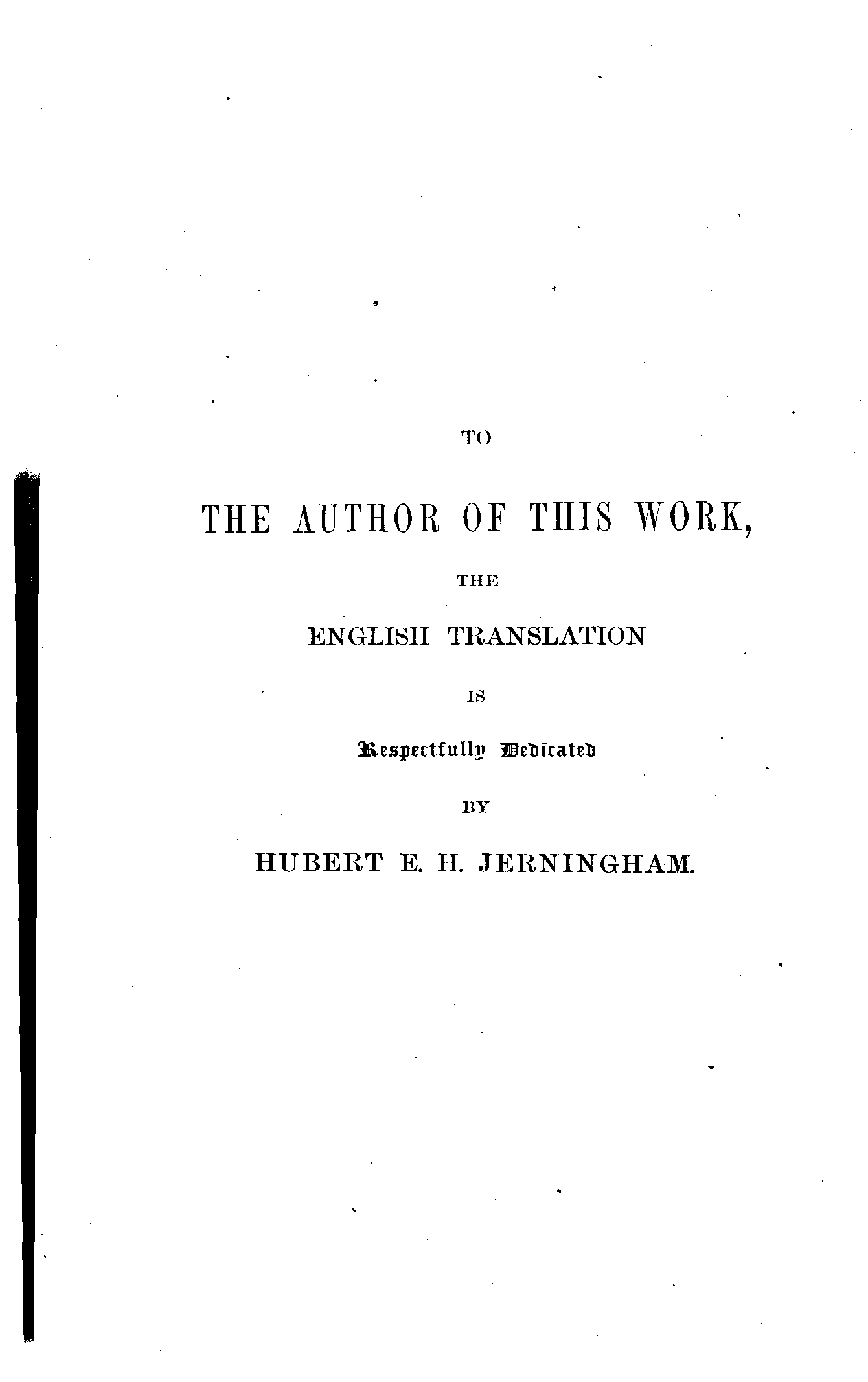 TO

THE AUTHOR OF THIS WORK,

THE

ENGLISH TRANSLATION

IS

Respectfully Dedicated

BY

HUBERT E. H. JERNINGHAM.